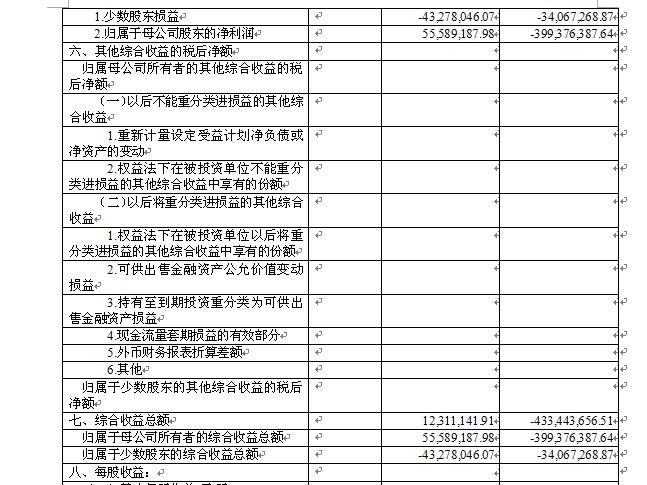 | | | | |
|---|---|---|---|
| 1.少数股东损益 | | -43,278,046.07 | -34,067,268.87 |
| 2.归属于母公司股东的净利润 | | 55,589,187.98 | -399,376,387.64 |
| 六、其他综合收益的税后净额 | | | |
| 归属母公司所有者的其他综合收益的税后净额 | | | |
| （一）以后不能重分类进损益的其他综合收益 | | | |
| 1.重新计量设定受益计划净负债或净资产的变动 | | | |
| 2.权益法下在被投资单位不能重分类进损益的其他综合收益中享有的份额 | | | |
| （二）以后将重分类进损益的其他综合收益 | | | |
| 1.权益法下在被投资单位以后将重分类进损益的其他综合收益中享有的份额 | | | |
| 2.可供出售金融资产公允价值变动损益 | | | |
| 3.持有至到期投资重分类为可供出售金融资产损益 | | | |
| 4.现金流量套期损益的有效部分 | | | |
| 5.外币财务报表折算差额 | | | |
| 6.其他 | | | |
| 归属于少数股东的其他综合收益的税后净额 | | | |
| 七、综合收益总额 | | 12,311,141.91 | -433,443,656.51 |
| 归属于母公司所有者的综合收益总额 | | 55,589,187.98 | -399,376,387.64 |
| 归属于少数股东的综合收益总额 | | -43,278,046.07 | -34,067,268.87 |
| 八、每股收益： | | | |